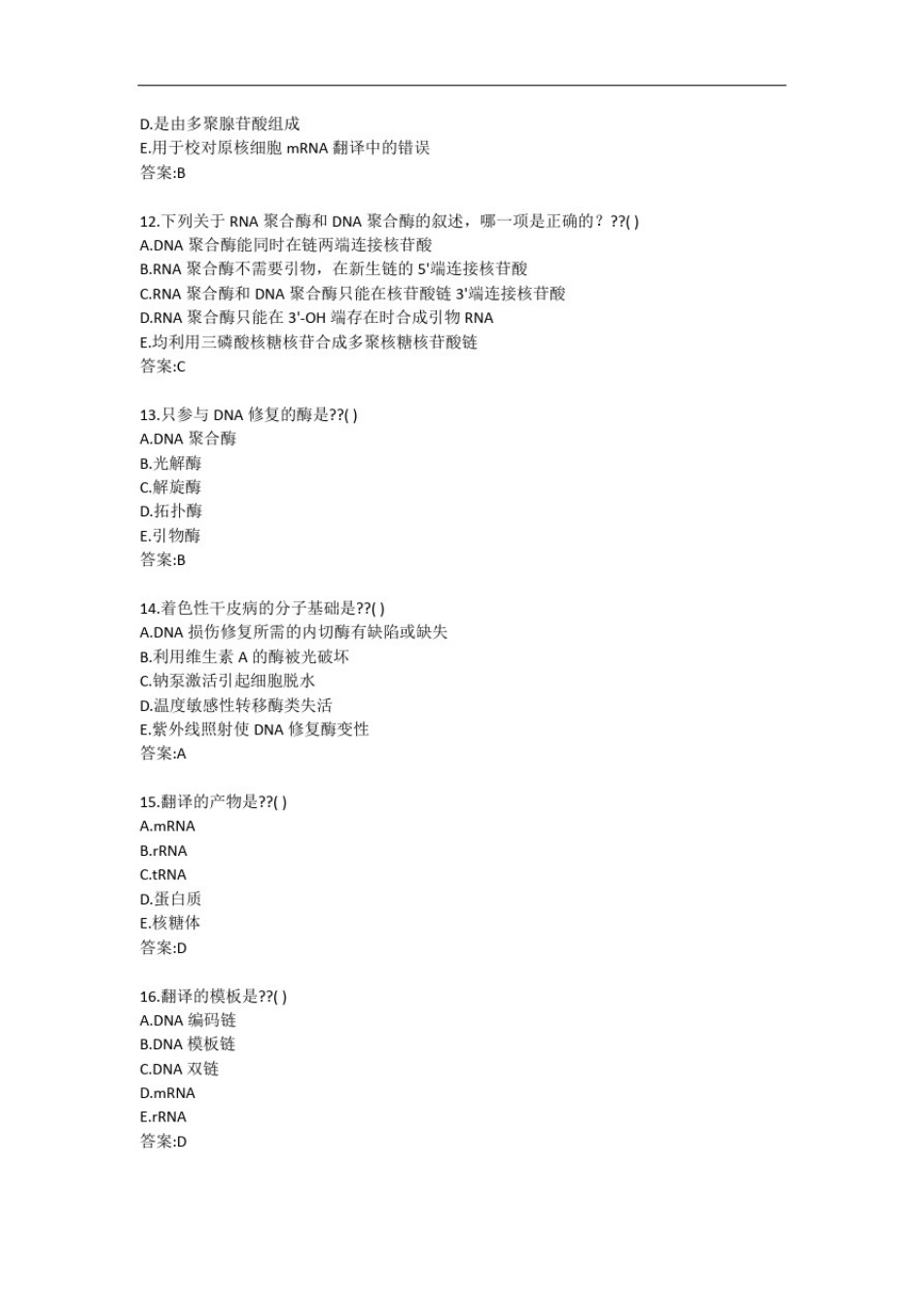 D.是由多聚腺苷酸组成
E.用于校对原核细胞 mRNA 翻译中的错误
答案:B

12.下列关于 RNA 聚合酶和 DNA 聚合酶的叙述，哪一项是正确的？??( )
A.DNA 聚合酶能同时在链两端连接核苷酸
B.RNA 聚合酶不需要引物，在新生链的 5'端连接核苷酸
C.RNA 聚合酶和 DNA 聚合酶只能在核苷酸链 3'端连接核苷酸
D.RNA 聚合酶只能在 3'-OH 端存在时合成引物 RNA
E.均利用三磷酸核糖核苷合成多聚核糖核苷酸链
答案:C

13.只参与 DNA 修复的酶是??( )
A.DNA 聚合酶
B.光解酶
C.解旋酶
D.拓扑酶
E.引物酶
答案:B

14.着色性干皮病的分子基础是??( )
A.DNA 损伤修复所需的内切酶有缺陷或缺失
B.利用维生素 A 的酶被光破坏
C.钠泵激活引起细胞脱水
D.温度敏感性转移酶类失活
E.紫外线照射使 DNA 修复酶变性
答案:A

15.翻译的产物是??( )
A.mRNA
B.rRNA
C.tRNA
D.蛋白质
E.核糖体
答案:D

16.翻译的模板是??( )
A.DNA 编码链
B.DNA 模板链
C.DNA 双链
D.mRNA
E.rRNA
答案:D